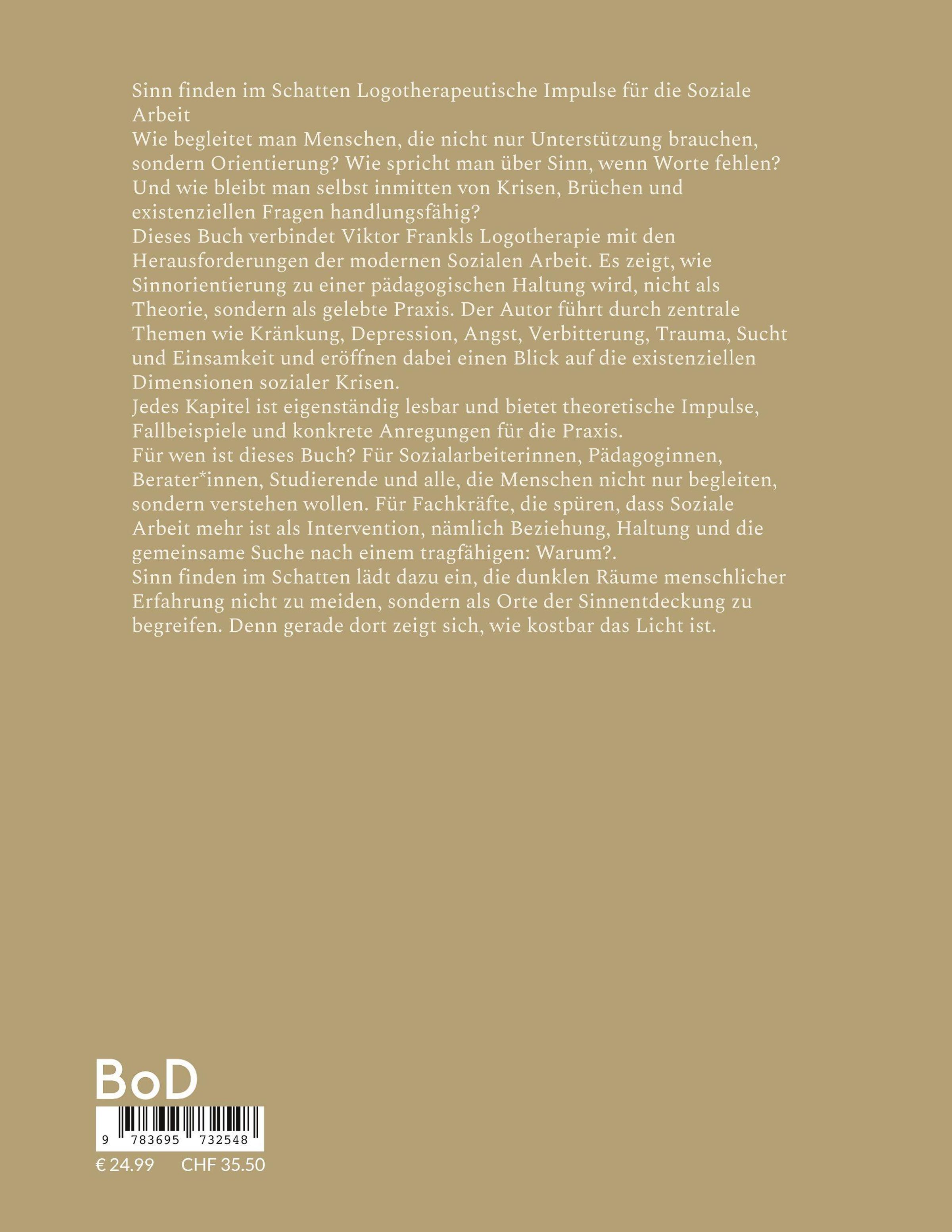 Sinn finden im Schatten Logotherapeutische Impulse für die Soziale Arbeit

Wie begleitet man Menschen, die nicht nur Unterstützung brauchen, sondern Orientierung? Wie spricht man über Sinn, wenn Worte fehlen? Und wie bleibt man selbst inmitten von Krisen, Brüchen und existenziellen Fragen handlungsfähig?

Dieses Buch verbindet Viktor Frankls Logotherapie mit den Herausforderungen der modernen Sozialen Arbeit. Es zeigt, wie Sinnorientierung zu einer pädagogischen Haltung wird, nicht als Theorie, sondern als gelebte Praxis. Der Autor führt durch zentrale Themen wie Kränkung, Depression, Angst, Verbitterung, Trauma, Sucht und Einsamkeit und eröffnen dabei einen Blick auf die existenziellen Dimensionen sozialer Krisen.

Jedes Kapitel ist eigenständig lesbar und bietet theoretische Impulse, Fallbeispiele und konkrete Anregungen für die Praxis.

Für wen ist dieses Buch? Für Sozialarbeiterinnen, Pädagoginnen, Berater*innen, Studierende und alle, die Menschen nicht nur begleiten, sondern verstehen wollen. Für Fachkräfte, die spüren, dass Soziale Arbeit mehr ist als Intervention, nämlich Beziehung, Haltung und die gemeinsame Suche nach einem tragfähigen: Warum?.

Sinn finden im Schatten lädt dazu ein, die dunklen Räume menschlicher Erfahrung nicht zu meiden, sondern als Orte der Sinnentdeckung zu begreifen. Denn gerade dort zeigt sich, wie kostbar das Licht ist.

BoD

9 783695 732548

€ 24.99 CHF 35.50